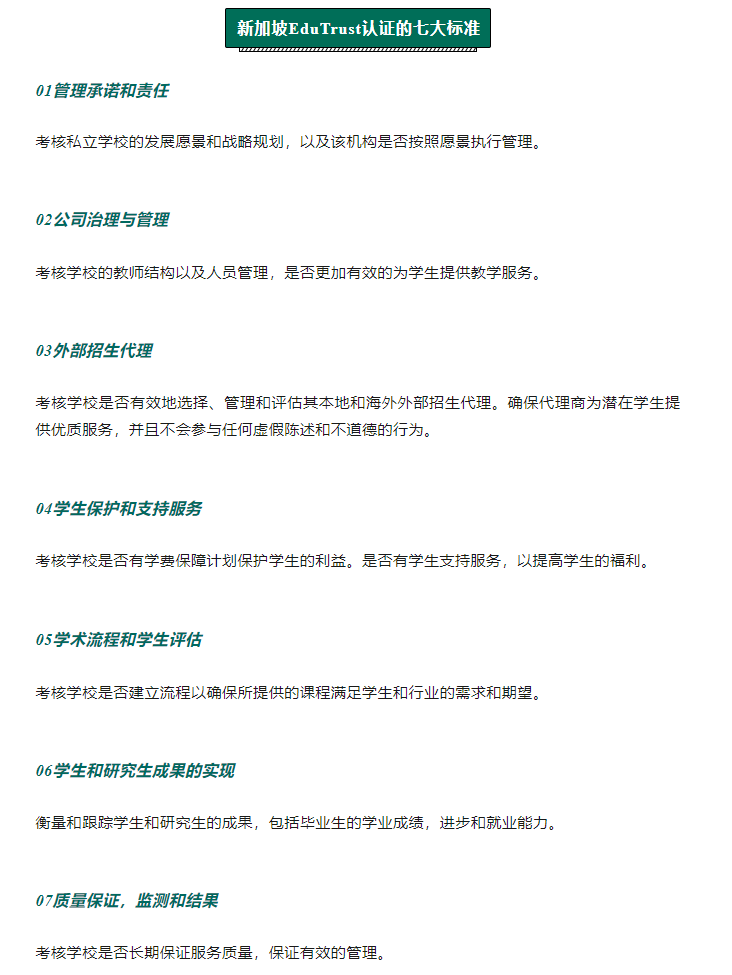 新加坡EduTrust认证的七大标准

01管理承诺和责任

考核私立学校的发展愿景和战略规划，以及该机构是否按照愿景执行管理。

02公司治理与管理

考核学校的教师结构以及人员管理，是否更加有效的为学生提供教学服务。

03外部招生代理

考核学校是否有效地选择、管理和评估其本地和海外外部招生代理。确保代理商为潜在学生提供优质服务，并且不会参与任何虚假陈述和不道德的行为。

04学生保护和支持服务

考核学校是否有学费保障计划保护学生的利益。是否有学生支持服务，以提高学生的福利。

05学术流程和学生评估

考核学校是否建立流程以确保所提供的课程满足学生和行业的需求和期望。

06学生和研究生成果的实现

衡量和跟踪学生和研究生的成果，包括毕业生的学业成绩，进步和就业能力。

07质量保证，监测和结果

考核学校是否长期保证服务质量，保证有效的管理。